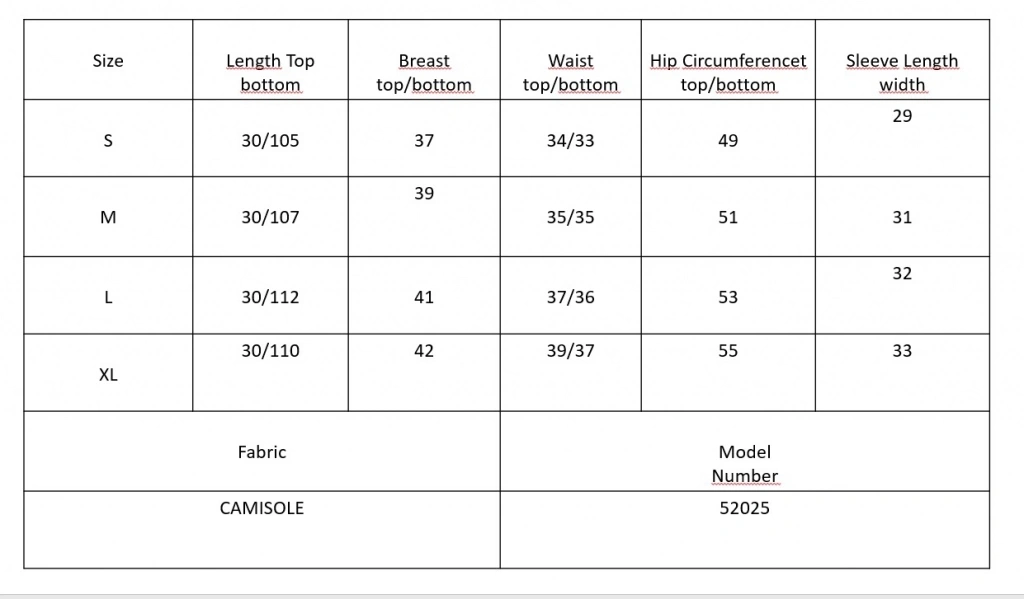 | Size | Length Top bottom | Breast top/bottom | Waist top/bottom | Hip Circumferencet top/bottom | Sleeve Length width |
|---|---|---|---|---|---|
| S | 30/105 | 37 | 34/33 | 49 | 29 |
| M | 30/107 | 39 | 35/35 | 51 | 31 |
| L | 30/112 | 41 | 37/36 | 53 | 32 |
| XL | 30/110 | 42 | 39/37 | 55 | 33 |

| Fabric | Model Number |
|---|---|
| CAMISOLE | 52025 |